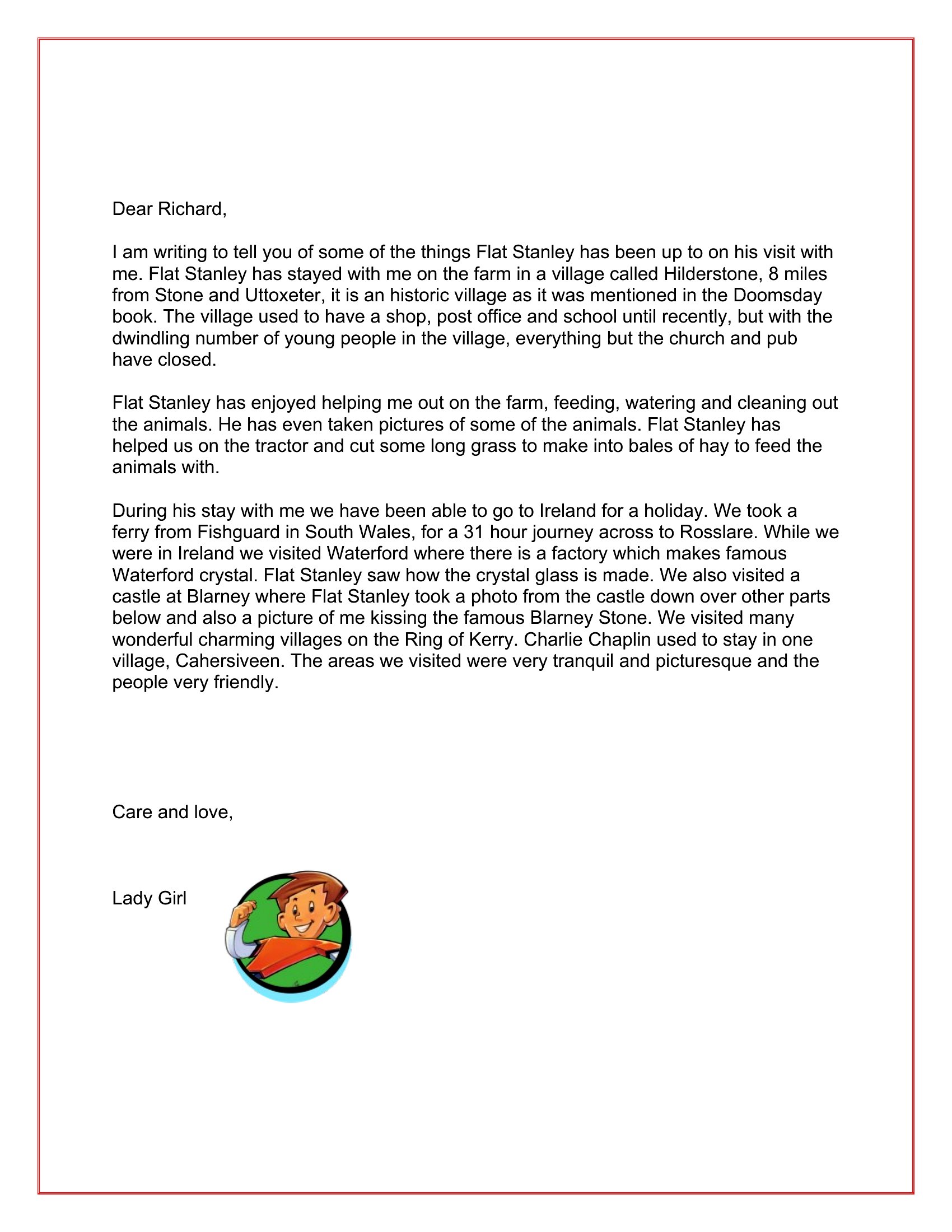 Dear Richard,

I am writing to tell you of some of the things Flat Stanley has been up to on his visit with me. Flat Stanley has stayed with me on the farm in a village called Hilderstone, 8 miles from Stone and Uttoxeter, it is an historic village as it was mentioned in the Doomsday book. The village used to have a shop, post office and school until recently, but with the dwindling number of young people in the village, everything but the church and pub have closed.

Flat Stanley has enjoyed helping me out on the farm, feeding, watering and cleaning out the animals. He has even taken pictures of some of the animals. Flat Stanley has helped us on the tractor and cut some long grass to make into bales of hay to feed the animals with.

During his stay with me we have been able to go to Ireland for a holiday. We took a ferry from Fishguard in South Wales, for a 31 hour journey across to Rosslare. While we were in Ireland we visited Waterford where there is a factory which makes famous Waterford crystal. Flat Stanley saw how the crystal glass is made. We also visited a castle at Blarney where Flat Stanley took a photo from the castle down over other parts below and also a picture of me kissing the famous Blarney Stone. We visited many wonderful charming villages on the Ring of Kerry. Charlie Chaplin used to stay in one village, Cahersiveen. The areas we visited were very tranquil and picturesque and the people very friendly.

Care and love,

Lady Girl